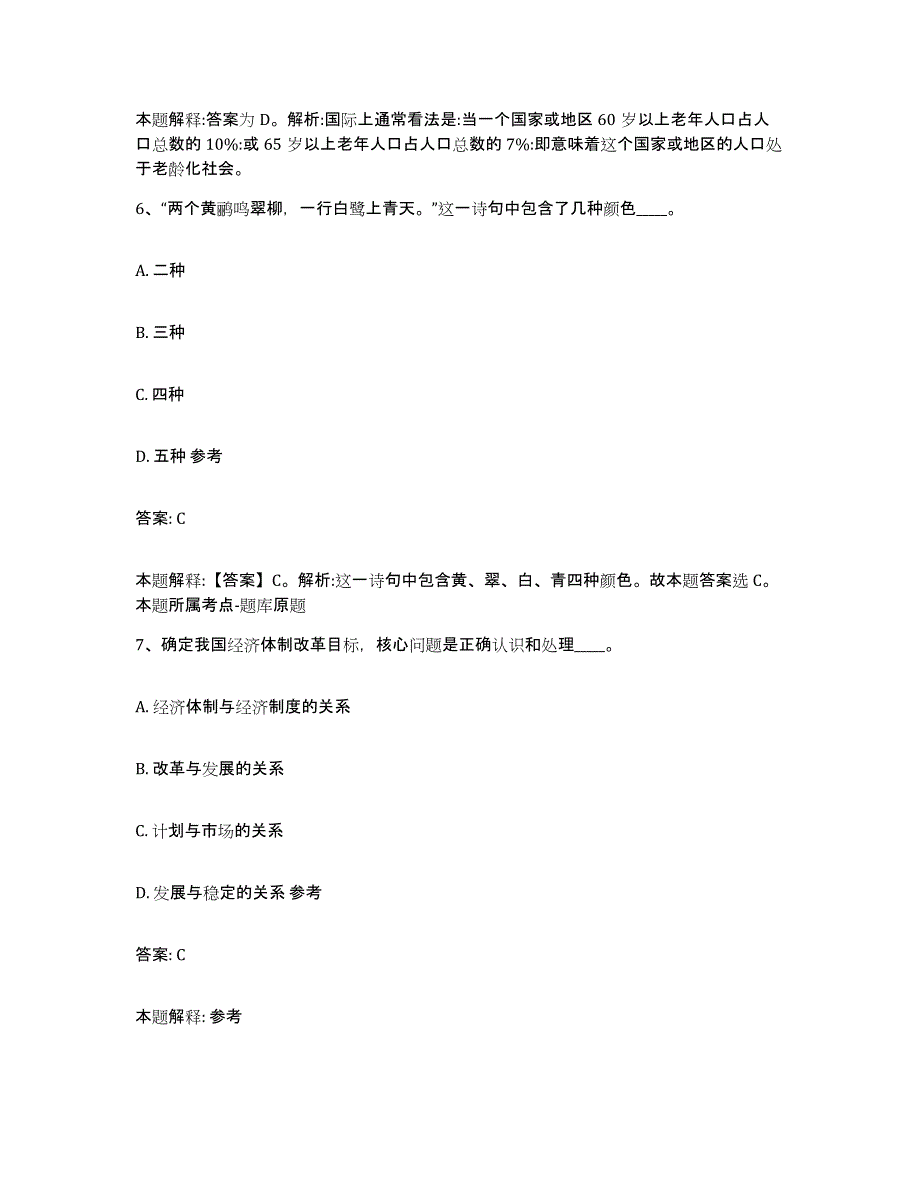 本题解释:答案为 D。解析:国际上通常看法是:当一个国家或地区 60 岁以上老年人口占人口总数的 10%:或 65 岁以上老年人口占人口总数的 7%:即意味着这个国家或地区的人口处于老龄化社会。

6、“两个黄鹂鸣翠柳，一行白鹭上青天。”这一诗句中包含了几种颜色____。

A. 二种

B. 三种

C. 四种

D. 五种 参考

答案: C

本题解释:【答案】C。解析:这一诗句中包含黄、翠、白、青四种颜色。故本题答案选 C。本题所属考点-题库原题

7、确定我国经济体制改革目标，核心问题是正确认识和处理____。

A. 经济体制与经济制度的关系

B. 改革与发展的关系

C. 计划与市场的关系

D. 发展与稳定的关系 参考

答案: C

本题解释: 参考